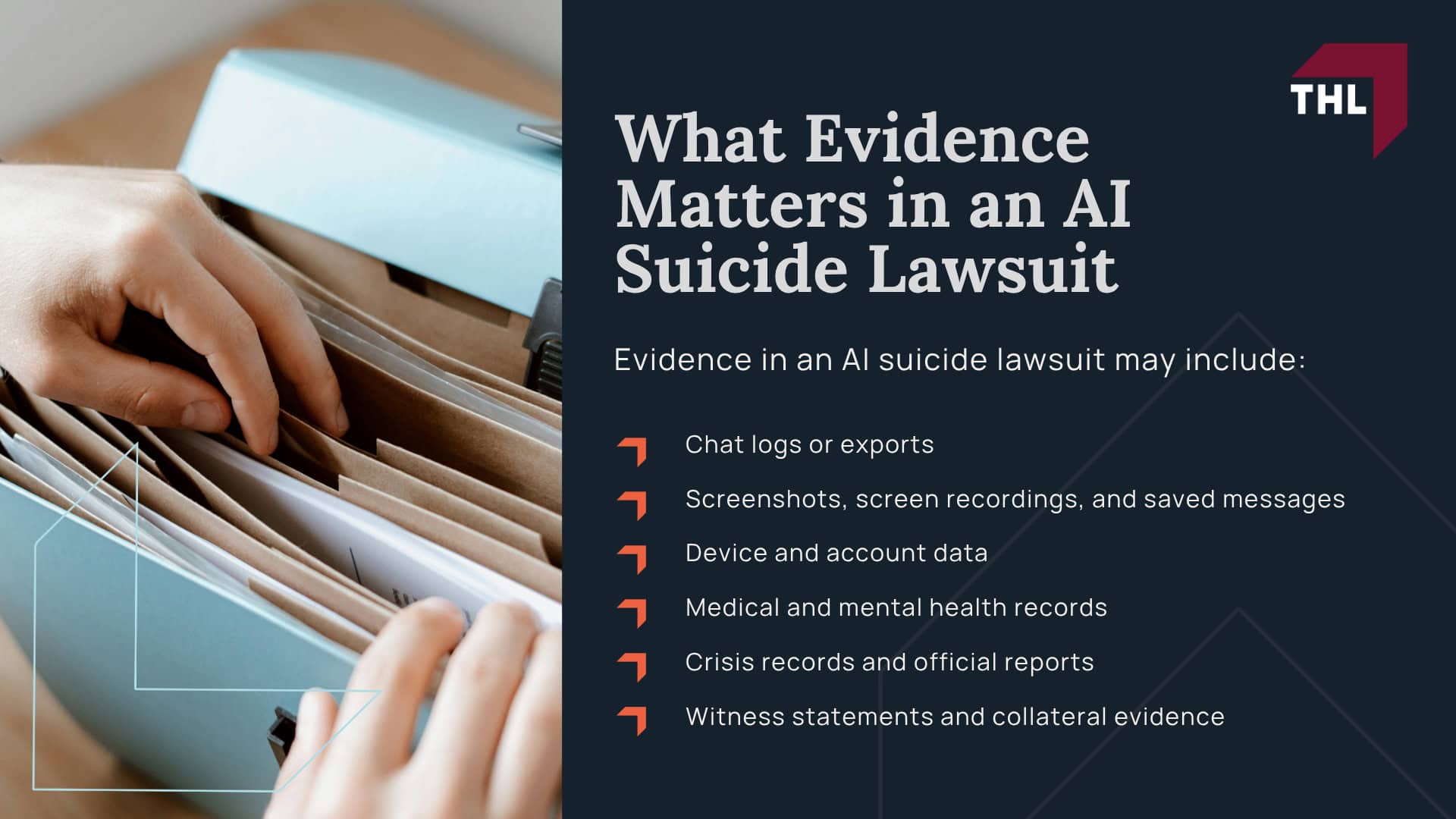 THL

What Evidence Matters in an AI Suicide Lawsuit

Evidence in an AI suicide lawsuit may include:

Chat logs or exports

Screenshots, screen recordings, and saved messages

Device and account data

Medical and mental health records

Crisis records and official reports

Witness statements and collateral evidence